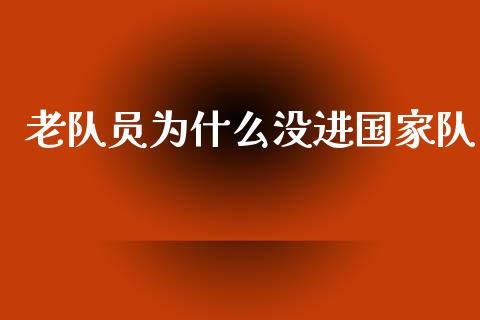 老队员为什么没进国家队